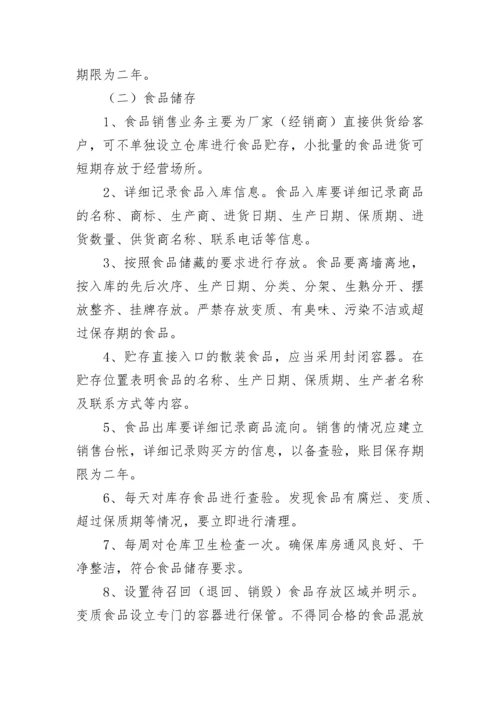 期限为二年。

（二）食品储存

1、食品销售业务主要为厂家（经销商）直接供货给客户，可不单独设立仓库进行食品贮存，小批量的食品进货可短期存放于经营场所。

2、详细记录食品入库信息。食品入库要详细记录商品的名称、商标、生产商、进货日期、生产日期、保质期、进货数量、供货商名称、联系电话等信息。

3、按照食品储藏的要求进行存放。食品要离墙离地，按入库的先后次序、生产日期、分类、分架、生熟分开、摆放整齐、挂牌存放。严禁存放变质、有臭味、污染不洁或超过保存期的食品。

4、贮存直接入口的散装食品，应当采用封闭容器。在贮存位置表明食品的名称、生产日期、保质期、生产者名称及联系方式等内容。

5、食品出库要详细记录商品流向。销售的情况应建立销售台帐，详细记录购买方的信息，以备查验，账目保存期限为二年。

6、每天对库存食品进行查验。发现食品有腐烂、变质、超过保质期等情况，要立即进行清理。

7、每周对仓库卫生检查一次。确保库房通风良好、干净整洁，符合食品储存要求。

8、设置待召回（退回、销毁）食品存放区域并明示。变质食品设立专门的容器进行保管。不得同合格的食品混放